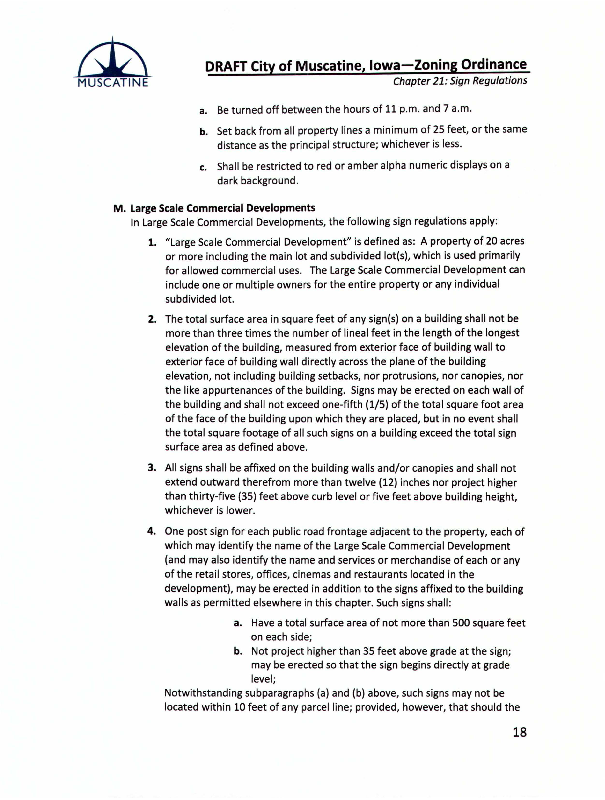 MUSCATINE

DRAFT City of Muscatine, Iowa—Zoning Ordinance
Chapter 21: Sign Regulations

a. Be turned off between the hours of 11 p.m. and 7 a.m.

b. Set back from all property lines a minimum of 25 feet, or the same distance as the principal structure; whichever is less.

c. Shall be restricted to red or amber alpha numeric displays on a dark background.

M. Large Scale Commercial Developments
In Large Scale Commercial Developments, the following sign regulations apply:

1. "Large Scale Commercial Development" is defined as: A property of 20 acres or more including the main lot and subdivided lot(s), which is used primarily for allowed commercial uses. The Large Scale Commercial Development can include one or multiple owners for the entire property or any individual subdivided lot.

2. The total surface area in square feet of any sign(s) on a building shall not be more than three times the number of lineal feet in the length of the longest elevation of the building, measured from exterior face of building wall to exterior face of building wall directly across the plane of the building elevation, not including building setbacks, nor protrusions, nor canopies, nor the like appurtenances of the building. Signs may be erected on each wall of the building and shall not exceed one-fifth (1/5) of the total square foot area of the face of the building upon which they are placed, but in no event shall the total square footage of all such signs on a building exceed the total sign surface area as defined above.

3. All signs shall be affixed on the building walls and/or canopies and shall not extend outward therefrom more than twelve (12) inches nor project higher than thirty-five (35) feet above curb level or five feet above building height, whichever is lower.

4. One post sign for each public road frontage adjacent to the property, each of which may identify the name of the Large Scale Commercial Development (and may also identify the name and services or merchandise of each or any of the retail stores, offices, cinemas and restaurants located in the development), may be erected in addition to the signs affixed to the building walls as permitted elsewhere in this chapter. Such signs shall:

a. Have a total surface area of not more than 500 square feet on each side;
b. Not project higher than 35 feet above grade at the sign; may be erected so that the sign begins directly at grade level;

Notwithstanding subparagraphs (a) and (b) above, such signs may not be located within 10 feet of any parcel line; provided, however, that should the

18